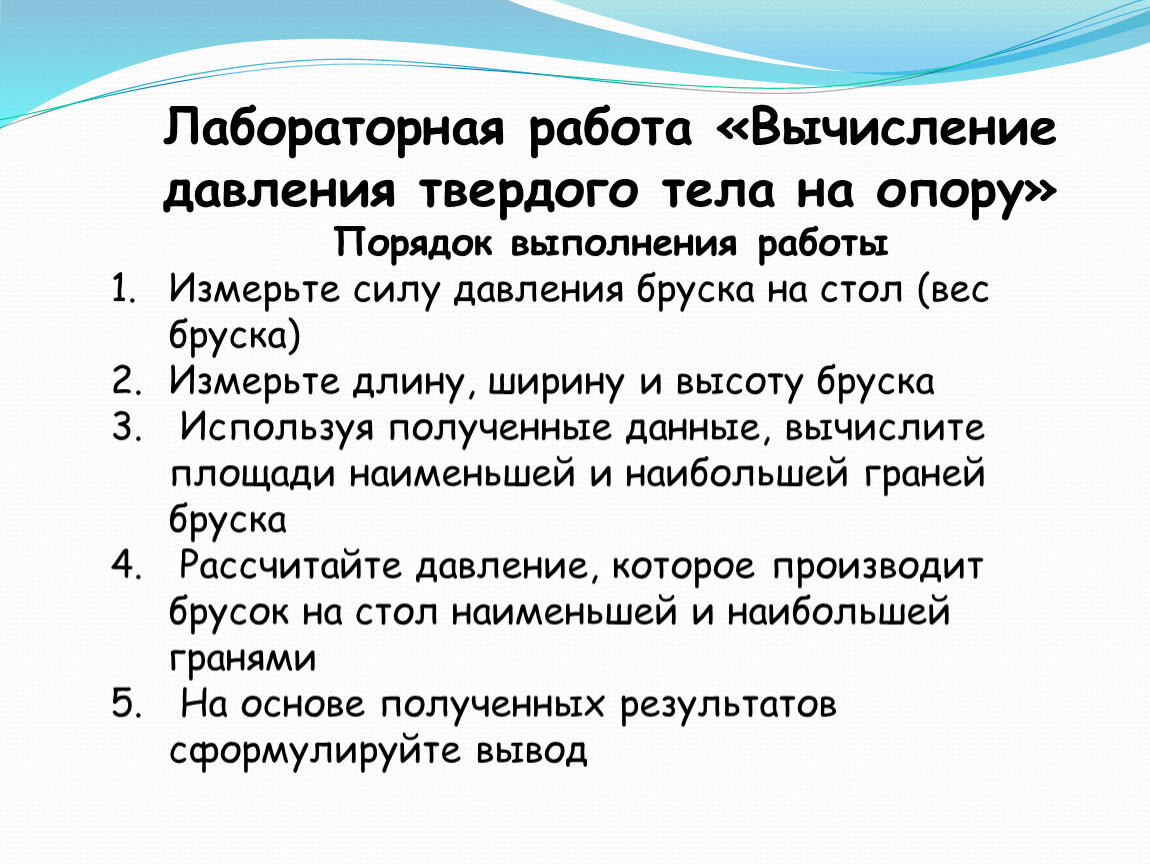 Лабораторная работа «Вычисление давления твердого тела на опору»

Порядок выполнения работы

1. Измерьте силу давления бруска на стол (вес бруска)
2. Измерьте длину, ширину и высоту бруска
3. Используя полученные данные, вычислите площади наименьшей и наибольшей граней бруска
4. Рассчитайте давление, которое производит брусок на стол наименьшей и наибольшей гранями
5. На основе полученных результатов сформулируйте вывод